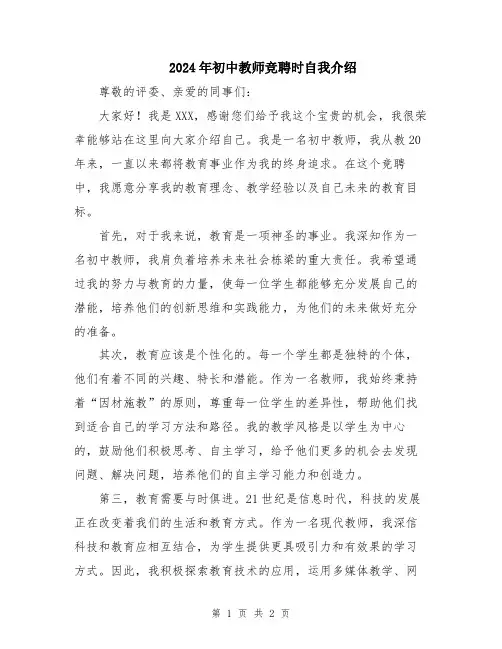 2024年初中教师竞聘时自我介绍

尊敬的评委、亲爱的同事们：

大家好！我是XXX，感谢您们给予我这个宝贵的机会，我很荣幸能够站在这里向大家介绍自己。我是一名初中教师，我从教20年来，一直以来都将教育事业作为我的终身追求。在这个竞聘中，我愿意分享我的教育理念、教学经验以及自己未来的教育目标。

首先，对于我来说，教育是一项神圣的事业。我深知作为一名初中教师，我肩负着培养未来社会栋梁的重大责任。我希望通过我的努力与教育的力量，使每一位学生都能够充分发展自己的潜能，培养他们的创新思维和实践能力，为他们的未来做好充分的准备。

其次，教育应该是个性化的。每一个学生都是独特的个体，他们有着不同的兴趣、特长和潜能。作为一名教师，我始终秉持着“因材施教”的原则，尊重每一位学生的差异性，帮助他们找到适合自己的学习方法和路径。我的教学风格是以学生为中心的，鼓励他们积极思考、自主学习，给予他们更多的机会去发现问题、解决问题，培养他们的自主学习能力和创造力。

第三，教育需要与时俱进。21世纪是信息时代，科技的发展正在改变着我们的生活和教育方式。作为一名现代教师，我深信科技和教育应相互结合，为学生提供更具吸引力和有效果的学习方式。因此，我积极探索教育技术的应用，运用多媒体教学、网

第 1 页 共 2 页